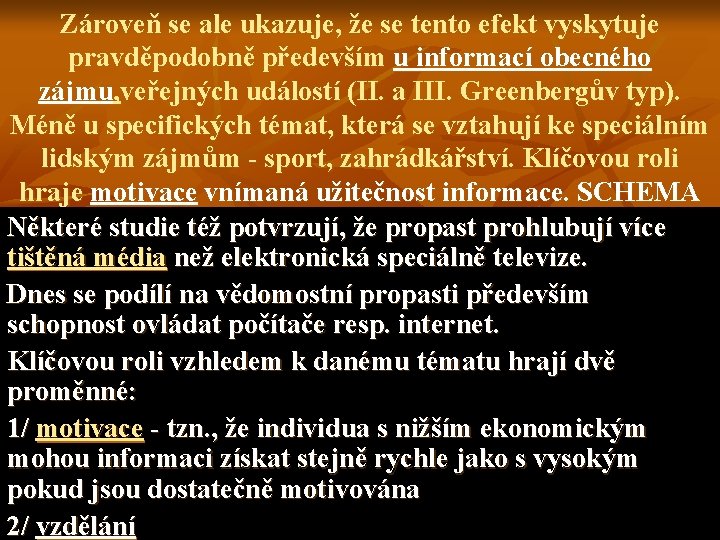 Zároveň se ale ukazuje, že se tento efekt vyskytuje pravděpodobně především u informací obecného zájmu,veřejných událostí (II. a III. Greenbergův typ). Méně u specifických témat, která se vztahují ke speciálním lidským zájmům - sport, zahrádkářství. Klíčovou roli hraje motivace vnímaná užitečnost informace. SCHEMA

Některé studie též potvrzují, že propast prohlubují více tištěná média než elektronická speciálně televize.

Dnes se podílí na vědomostní propasti především schopnost ovládat počítače resp. internet.

Klíčovou roli vzhledem k danému tématu hrají dvě proměnné:

1/ motivace - tzn., že individua s nižším ekonomickým mohou informaci získat stejně rychle jako s vysokým pokud jsou dostatečně motivována

2/ vzdělání